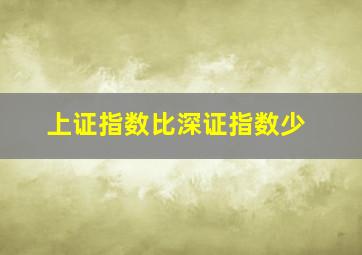 上证指数比深证指数少